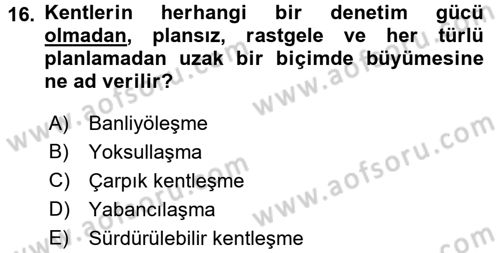 16. Kentlerin herhangi bir denetim gücü olmadan, plansız, rastgele ve her türlü planlamadan uzak bir biçimde büyümesine ne ad verilir?

A) Banliyöleşme
B) Yoksullaşma
C) Çarpık kentleşme
D) Yabancılaşma
E) Sürdürülebilir kentleşme

www.aofsoru.com